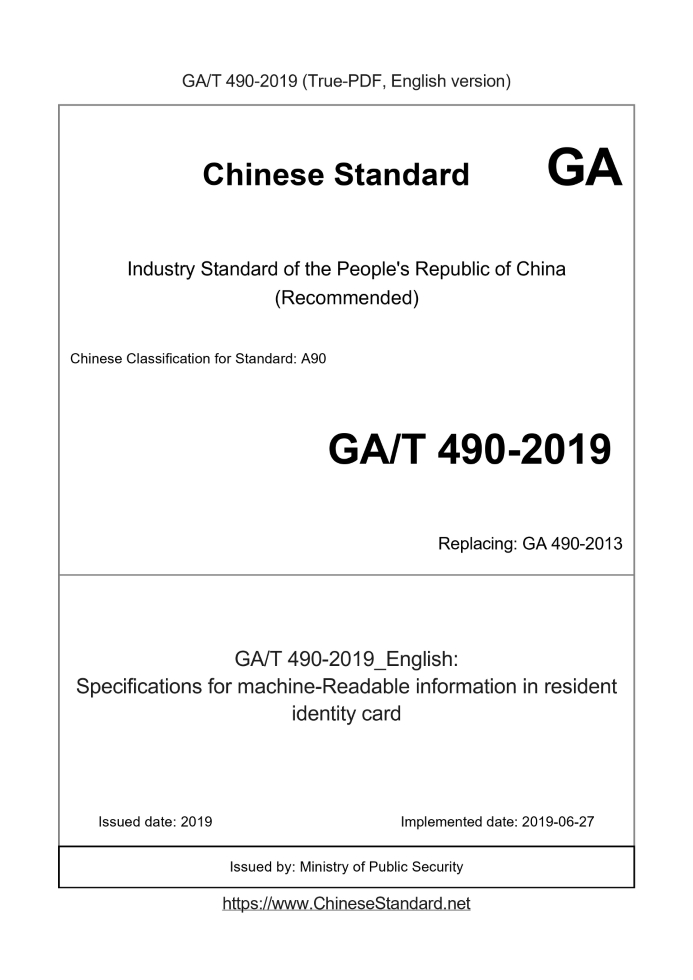 GA/T 490-2019 (True-PDF, English version)

Chinese Standard

GA

Industry Standard of the People's Republic of China
(Recommended)

Chinese Classification for Standard: A90

GA/T 490-2019

Replacing: GA 490-2013

GA/T 490-2019_English:
Specifications for machine-Readable information in resident identity card

Issued date: 2019

Implemented date: 2019-06-27

Issued by: Ministry of Public Security

https://www.ChineseStandard.net